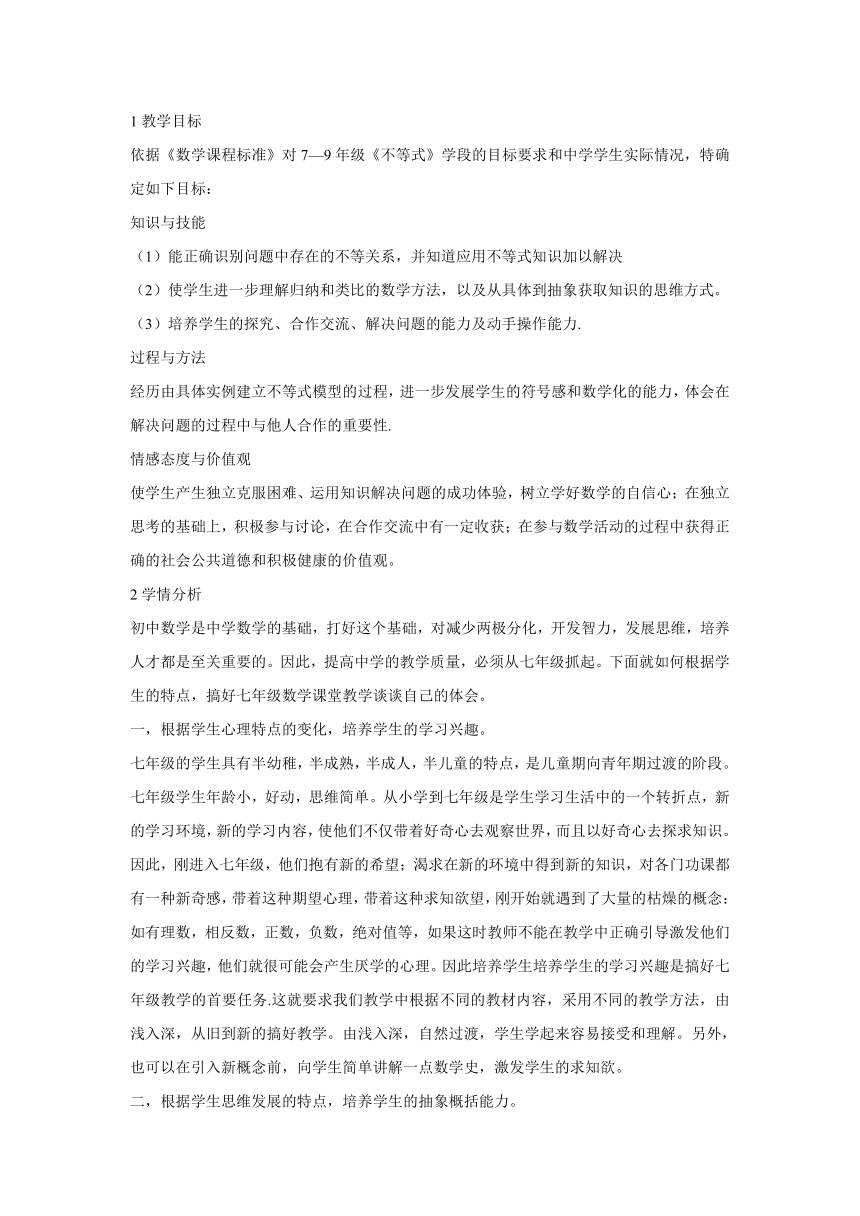 1 教学目标

依据《数学课程标准》对 7—9 年级《不等式》学段的目标要求和中学学生实际情况，特确定如下目标：

知识与技能

（1）能正确识别问题中存在的不等关系，并知道应用不等式知识加以解决

（2）使学生进一步理解归纳和类比的数学方法，以及从具体到抽象获取知识的思维方式。

（3）培养学生的探究、合作交流、解决问题的能力及动手操作能力.

过程与方法

经历由具体实例建立不等式模型的过程，进一步发展学生的符号感和数学化的能力，体会在解决问题的过程中与他人合作的重要性.

情感态度与价值观

使学生产生独立克服困难、运用知识解决问题的成功体验，树立学好数学的自信心；在独立思考的基础上，积极参与讨论，在合作交流中有一定收获；在参与数学活动的过程中获得正确的社会公共道德和积极健康的价值观。

2 学情分析

初中数学是中学数学的基础，打好这个基础，对减少两极分化，开发智力，发展思维，培养人才都是至关重要的。因此，提高中学的教学质量，必须从七年级抓起。下面就如何根据学生的特点，搞好七年级数学课堂教学谈谈自己的体会。

一，根据学生心理特点的变化，培养学生的学习兴趣。

七年级的学生具有半幼稚，半成熟，半成人，半儿童的特点，是儿童期向青年期过渡的阶段。七年级学生年龄小，好动，思维简单。从小学到七年级是学生学习生活中的一个转折点，新的学习环境，新的学习内容，使他们不仅带着好奇心去观察世界，而且以好奇心去探求知识。因此，刚进入七年级，他们抱有新的希望；渴求在新的环境中得到新的知识，对各门功课都有一种新奇感，带着这种期望心理，带着这种求知欲望，刚开始就遇到了大量的枯燥的概念：如有理数，相反数，正数，负数，绝对值等，如果这时教师不能在教学中正确引导激发他们的学习兴趣，他们就很可能会产生厌学的心理。因此培养学生培养学生的学习兴趣是搞好七年级教学的首要任务.这就要求我们教学中根据不同的教材内容，采用不同的教学方法，由浅入深，从旧到新的搞好教学。由浅入深，自然过渡，学生学起来容易接受和理解。另外，也可以在引入新概念前，向学生简单讲解一点数学史，激发学生的求知欲。

二，根据学生思维发展的特点，培养学生的抽象概括能力。